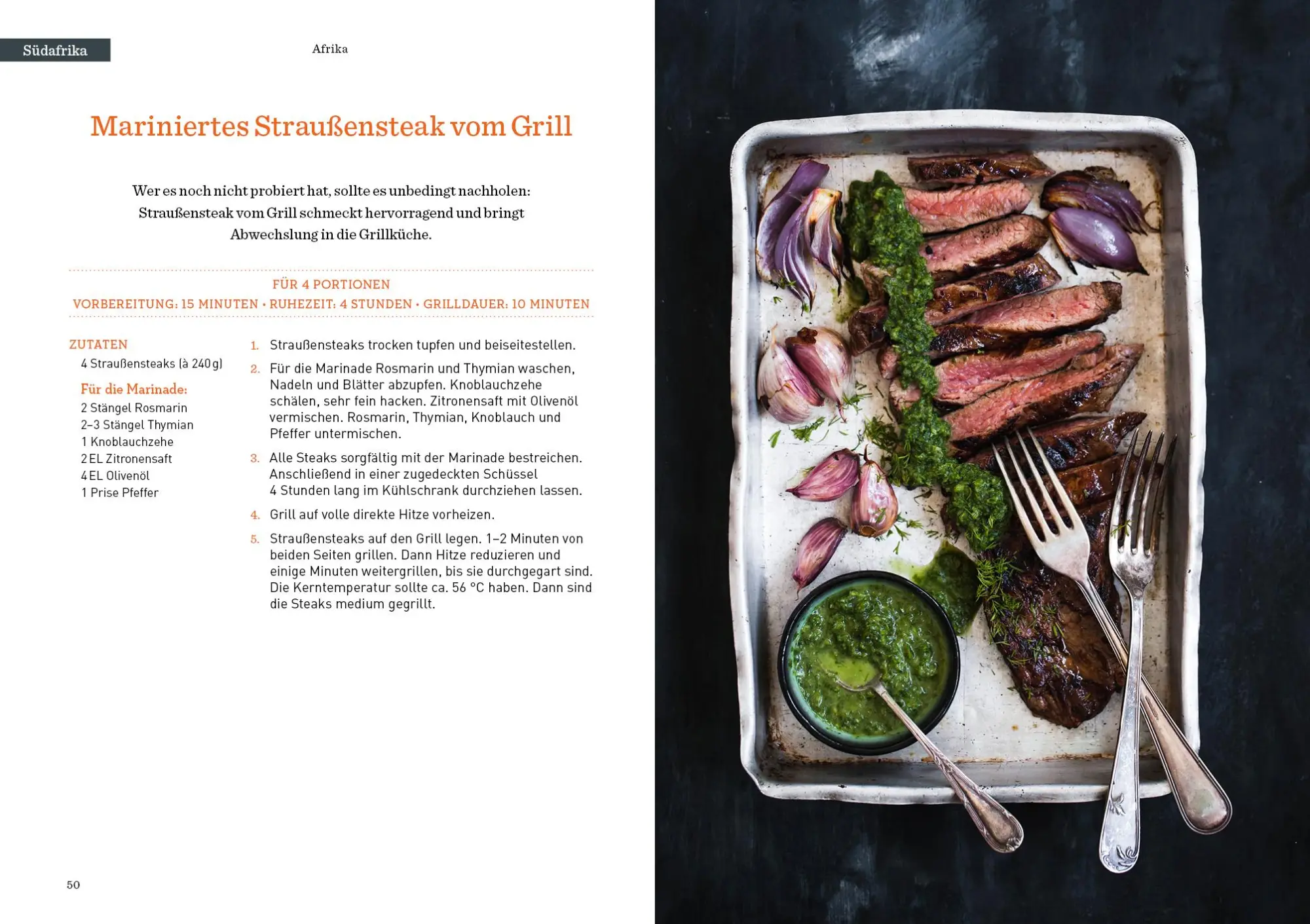 Südafrika

Afrika

Mariniertes Straußensteak vom Grill

Wer es noch nicht probiert hat, sollte es unbedingt nachholen: Straußensteak vom Grill schmeckt hervorragend und bringt Abwechslung in die Grillküche.

FÜR 4 PORTIONEN
VORBEREITUNG: 15 MINUTEN • RUHEZEIT: 4 STUNDEN • GRILLDAUER: 10 MINUTEN

ZUTATEN
4 Straußensteaks (à 240 g)

Für die Marinade:
2 Stängel Rosmarin
2–3 Stängel Thymian
1 Knoblauchzehe
2 EL Zitronensaft
4 EL Olivenöl
1 Prise Pfeffer

1. Straußensteaks trocken tupfen und beiseitestellen.

2. Für die Marinade Rosmarin und Thymian waschen, Nadeln und Blätter abzupfen. Knoblauchzehe schälen, sehr fein hacken. Zitronensaft mit Olivenöl vermischen. Rosmarin, Thymian, Knoblauch und Pfeffer untermischen.

3. Alle Steaks sorgfältig mit der Marinade bestreichen. Anschließend in einer zugedeckten Schüssel 4 Stunden lang im Kühlschrank durchziehen lassen.

4. Grill auf volle direkte Hitze vorheizen.

5. Straußensteaks auf den Grill legen. 1–2 Minuten von beiden Seiten grillen. Dann Hitze reduzieren und einige Minuten weitergrillen, bis sie durchgegart sind. Die Kerntemperatur sollte ca. 56 °C haben. Dann sind die Steaks medium gegrillt.

50